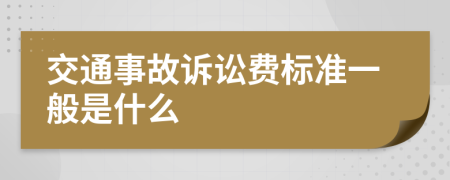 交通事故诉讼费标准一般是什么